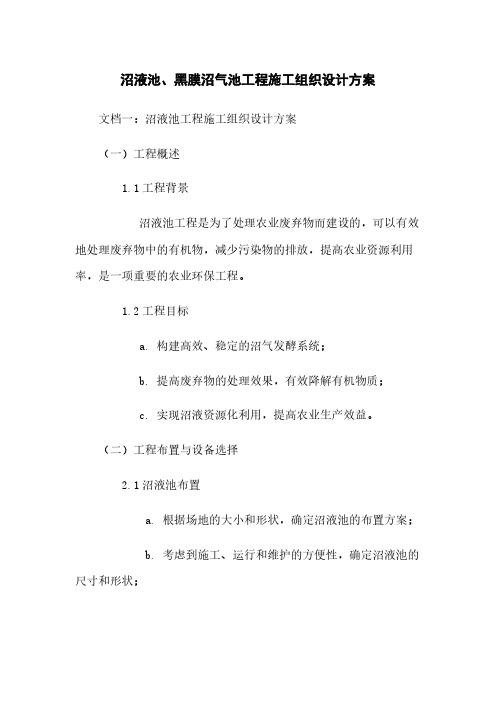 沼液池、黑膜沼气池工程施工组织设计方案

文档一：沼液池工程施工组织设计方案

（一）工程概述

1.1 工程背景

沼液池工程是为了处理农业废弃物而建设的，可以有效地处理废弃物中的有机物，减少污染物的排放，提高农业资源利用率，是一项重要的农业环保工程。

1.2 工程目标

a. 构建高效、稳定的沼气发酵系统；

b. 提高废弃物的处理效果，有效降解有机物质；

c. 实现沼液资源化利用，提高农业生产效益。

（二）工程布置与设备选择

2.1 沼液池布置

a. 根据场地的大小和形状，确定沼液池的布置方案；

b. 考虑到施工、运行和维护的方便性，确定沼液池的尺寸和形状；